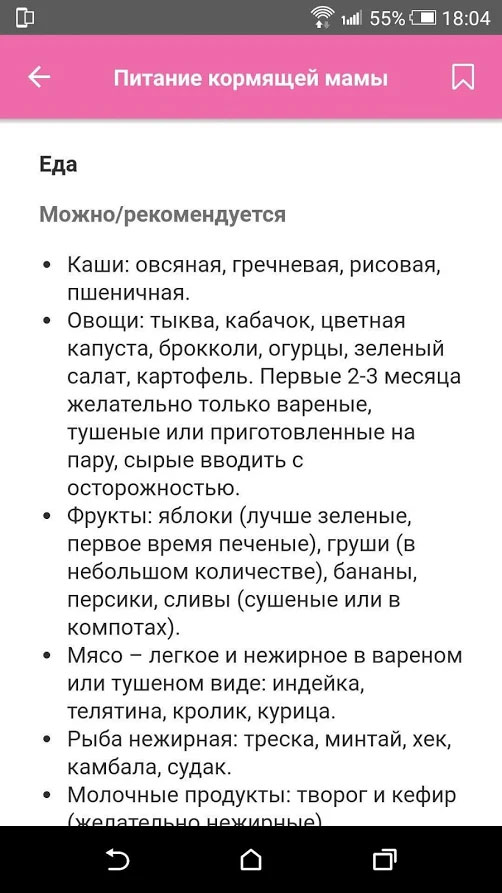 55% 18:04

Питание кормящей мамы

Еда

Можно/рекомендуется

• Каши: овсяная, гречневая, рисовая, пшеничная.
• Овощи: тыква, кабачок, цветная капуста, брокколи, огурцы, зеленый салат, картофель. Первые 2-3 месяца желательно только вареные, тушеные или приготовленные на пару, сырые вводить с осторожностью.
• Фрукты: яблоки (лучше зеленые, первое время печеные), груши (в небольшом количестве), бананы, персики, сливы (сушеные или в компотах).
• Мясо – легкое и нежирное в вареном или тушеном виде: индейка, телятина, кролик, курица.
• Рыба нежирная: треска, минтай, хек, камбала, судак.
• Молочные продукты: творог и кефир (желательно нежирные)